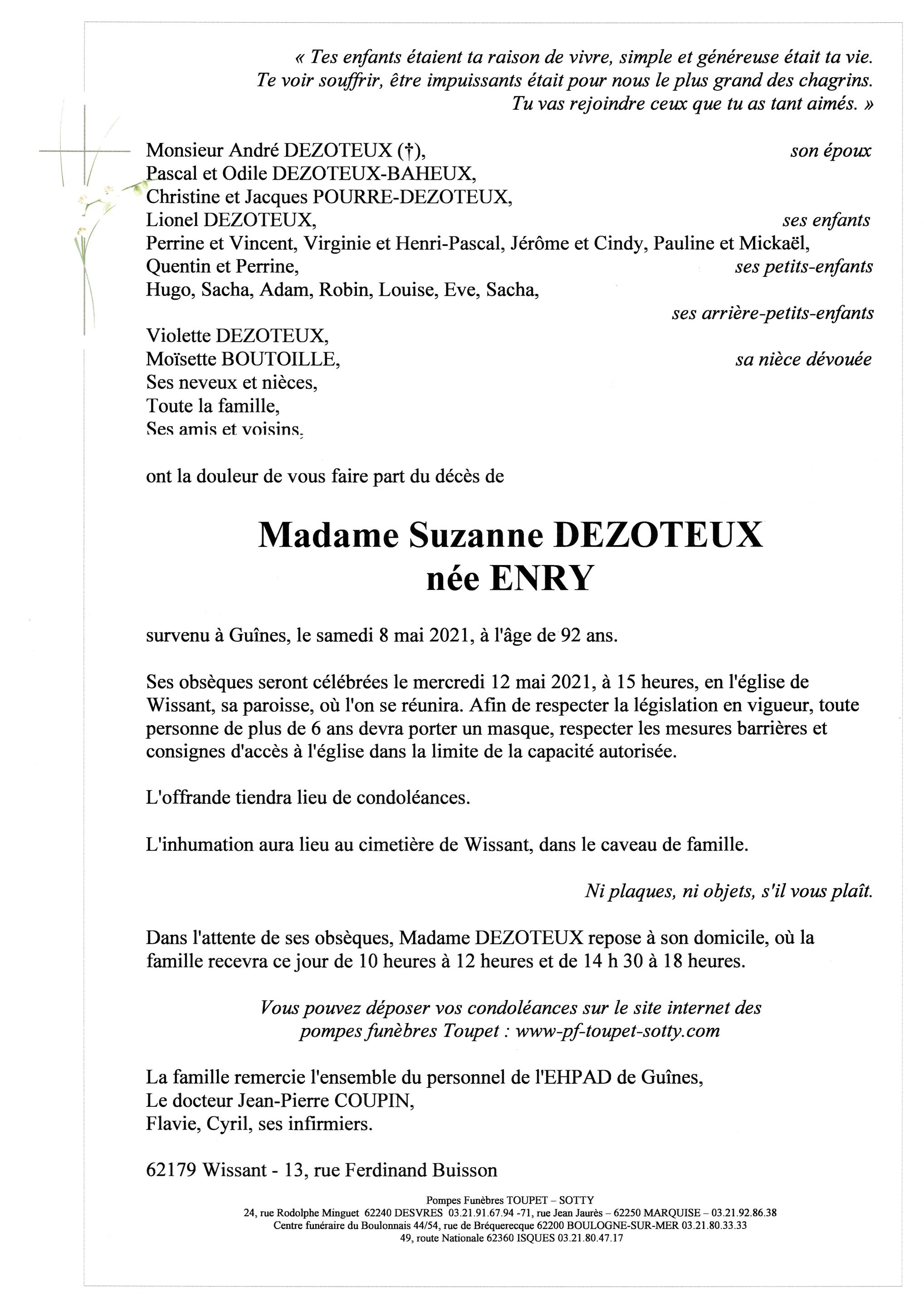 « Tes enfants étaient ta raison de vivre, simple et généreuse était ta vie. Te voir souffrir, être impuissants était pour nous le plus grand des chagrins. Tu vas rejoindre ceux que tu as tant aimés. »

Monsieur André DEZOTEUX (†), son époux
Pascal et Odile DEZOTEUX-BAHEUX,
Christine et Jacques POURRE-DEZOTEUX,
Lionel DEZOTEUX, ses enfants
Perrine et Vincent, Virginie et Henri-Pascal, Jérôme et Cindy, Pauline et Mickaël,
Quentin et Perrine, ses petits-enfants
Hugo, Sacha, Adam, Robin, Louise, Eve, Sacha,
ses arrière-petits-enfants
Violette DEZOTEUX,
Moïsette BOUTOILLE, sa nièce dévouée
Ses neveux et nièces,
Toute la famille,
Ses amis et voisins,

ont la douleur de vous faire part du décès de

Madame Suzanne DEZOTEUX
née ENRY

survenu à Guînes, le samedi 8 mai 2021, à l'âge de 92 ans.

Ses obsèques seront célébrées le mercredi 12 mai 2021, à 15 heures, en l'église de Wissant, sa paroisse, où l'on se réunira. Afin de respecter la législation en vigueur, toute personne de plus de 6 ans devra porter un masque, respecter les mesures barrières et consignes d'accès à l'église dans la limite de la capacité autorisée.

L'offrande tiendra lieu de condoléances.

L'inhumation aura lieu au cimetière de Wissant, dans le caveau de famille.

Ni plaques, ni objets, s'il vous plaît.

Dans l'attente de ses obsèques, Madame DEZOTEUX repose à son domicile, où la famille recevra ce jour de 10 heures à 12 heures et de 14 h 30 à 18 heures.

Vous pouvez déposer vos condoléances sur le site internet des pompes funèbres Toupet : www-pf-toupet-sotty.com

La famille remercie l'ensemble du personnel de l'EHPAD de Guînes,
Le docteur Jean-Pierre COUPIN,
Flavie, Cyril, ses infirmiers.

62179 Wissant - 13, rue Ferdinand Buisson

Pompes Funèbres TOUPET – SOTTY
24, rue Rodolphe Minguet 62240 DESVRES 03.21.91.67.94 -71, rue Jean Jaurès – 62250 MARQUISE – 03.21.92.86.38
Centre funéraire du Boulonnais 44/54, rue de Bréquerecque 62200 BOULOGNE-SUR-MER 03.21.80.33.33
49, route Nationale 62360 ISQUES 03.21.80.47.17